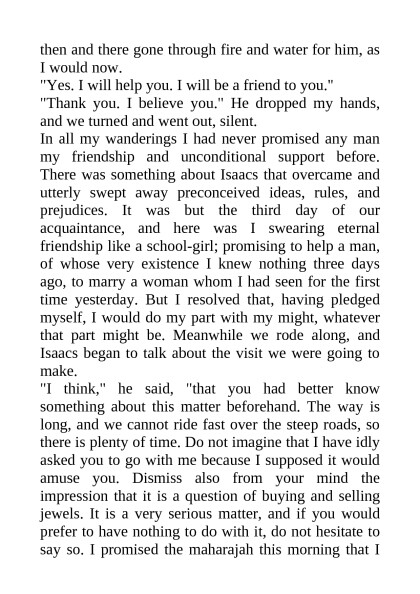 then and there gone through fire and water for him, as I would now.

"Yes. I will help you. I will be a friend to you."

"Thank you. I believe you." He dropped my hands, and we turned and went out, silent.

In all my wanderings I had never promised any man my friendship and unconditional support before. There was something about Isaacs that overcame and utterly swept away preconceived ideas, rules, and prejudices. It was but the third day of our acquaintance, and here was I swearing eternal friendship like a school-girl; promising to help a man, of whose very existence I knew nothing three days ago, to marry a woman whom I had seen for the first time yesterday. But I resolved that, having pledged myself, I would do my part with my might, whatever that part might be. Meanwhile we rode along, and Isaacs began to talk about the visit we were going to make.

"I think," he said, "that you had better know something about this matter beforehand. The way is long, and we cannot ride fast over the steep roads, so there is plenty of time. Do not imagine that I have idly asked you to go with me because I supposed it would amuse you. Dismiss also from your mind the impression that it is a question of buying and selling jewels. It is a very serious matter, and if you would prefer to have nothing to do with it, do not hesitate to say so. I promised the maharajah this morning that I